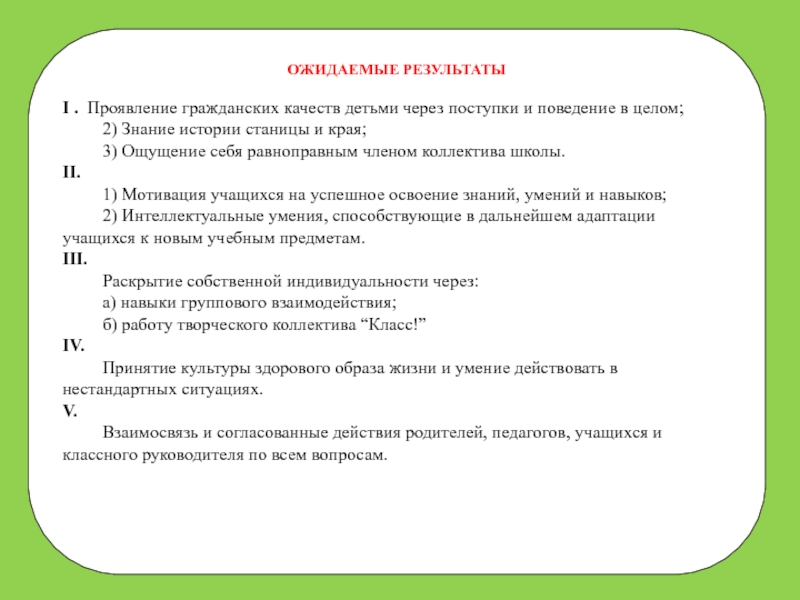 ОЖИДАЕМЫЕ РЕЗУЛЬТАТЫ

I . Проявление гражданских качеств детьми через поступки и поведение в целом;
2) Знание истории станицы и края;
3) Ощущение себя равноправным членом коллектива школы.
II.
1) Мотивация учащихся на успешное освоение знаний, умений и навыков;
2) Интеллектуальные умения, способствующие в дальнейшем адаптации учащихся к новым учебным предметам.
III.
Раскрытие собственной индивидуальности через:
а) навыки группового взаимодействия;
б) работу творческого коллектива “Класс!”
IV.
Принятие культуры здорового образа жизни и умение действовать в нестандартных ситуациях.
V.
Взаимосвязь и согласованные действия родителей, педагогов, учащихся и классного руководителя по всем вопросам.